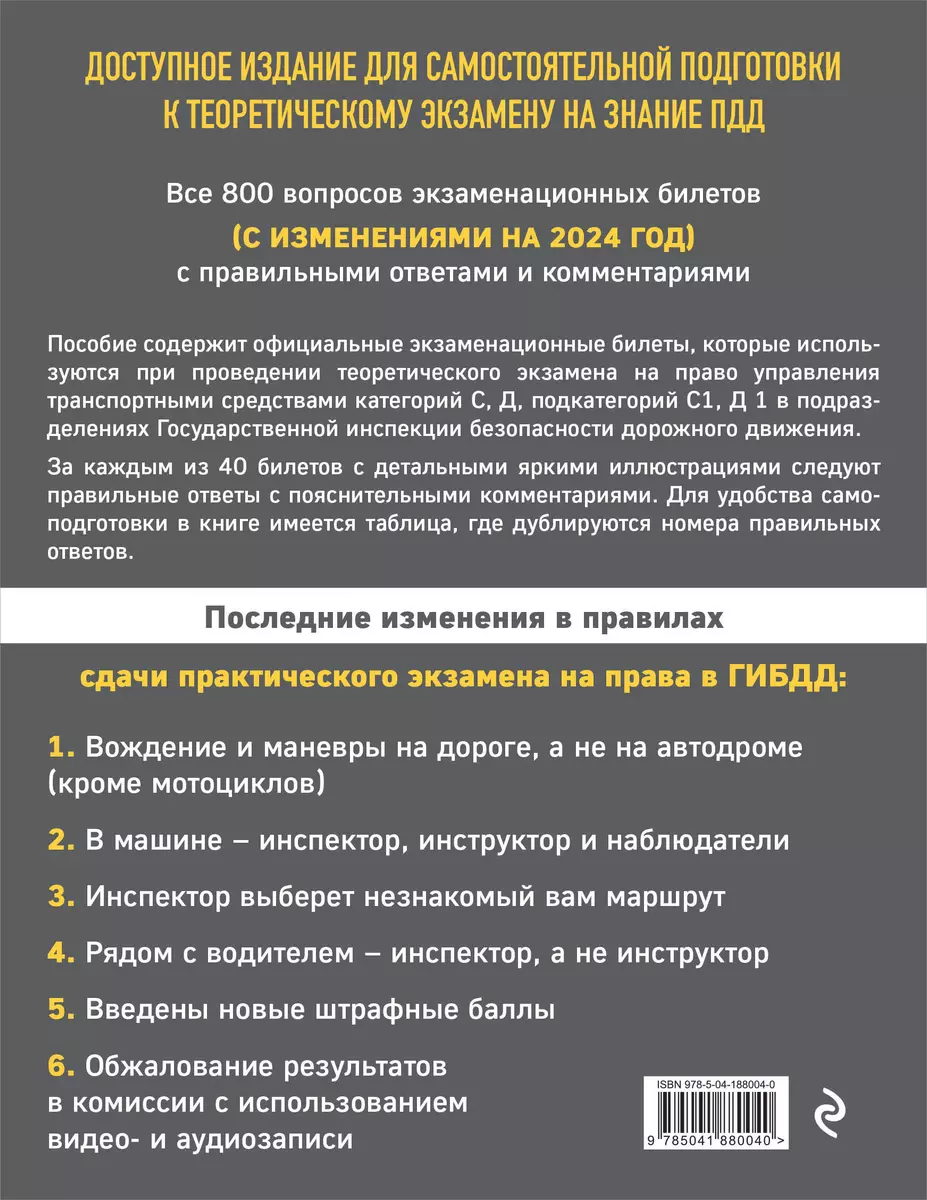 ДОСТУПНОЕ ИЗДАНИЕ ДЛЯ САМОСТОЯТЕЛЬНОЙ ПОДГОТОВКИ К ТЕОРЕТИЧЕСКОМУ ЭКЗАМЕНУ НА ЗНАНИЕ ПДД

Все 800 вопросов экзаменационных билетов

(С ИЗМЕНЕНИЯМИ НА 2024 ГОД)

с правильными ответами и комментариями

Пособие содержит официальные экзаменационные билеты, которые используются при проведении теоретического экзамена на право управления транспортными средствами категорий С, Д, подкатегорий С1, Д 1 в подразделениях Государственной инспекции безопасности дорожного движения.

За каждым из 40 билетов с детальными яркими иллюстрациями следуют правильные ответы с пояснительными комментариями. Для удобства самоподготовки в книге имеется таблица, где дублируются номера правильных ответов.

Последние изменения в правилах

сдачи практического экзамена на права в ГИБДД:

1. Вождение и маневры на дороге, а не на автодроме (кроме мотоциклов)

2. В машине – инспектор, инструктор и наблюдатели

3. Инспектор выберет незнакомый вам маршрут

4. Рядом с водителем – инспектор, а не инструктор

5. Введены новые штрафные баллы

6. Обжалование результатов в комиссии с использованием видео- и аудиозаписи

ISBN 978-5-04-188004-0

9 785041 880040 >